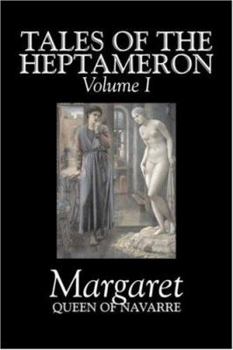 TALES OF THE HEPTAMERON
Volume I

Margaret
QUEEN OF NAVARRE